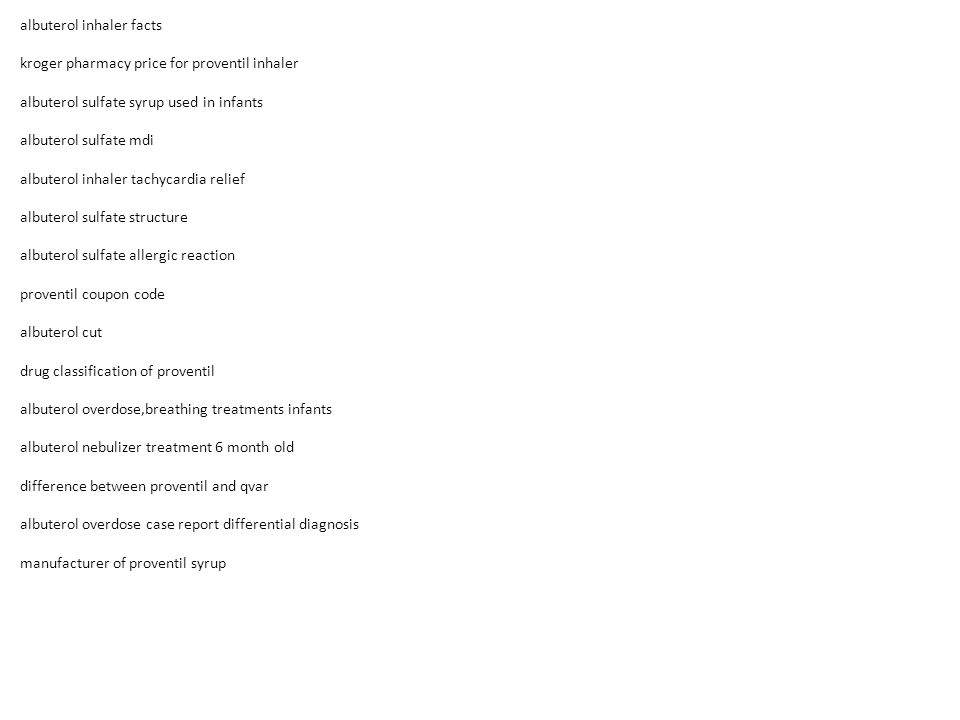 albuterol inhaler facts

kroger pharmacy price for proventil inhaler

albuterol sulfate syrup used in infants

albuterol sulfate mdi

albuterol inhaler tachycardia relief

albuterol sulfate structure

albuterol sulfate allergic reaction

proventil coupon code

albuterol cut

drug classification of proventil

albuterol overdose,breathing treatments infants

albuterol nebulizer treatment 6 month old

difference between proventil and qvar

albuterol overdose case report differential diagnosis

manufacturer of proventil syrup